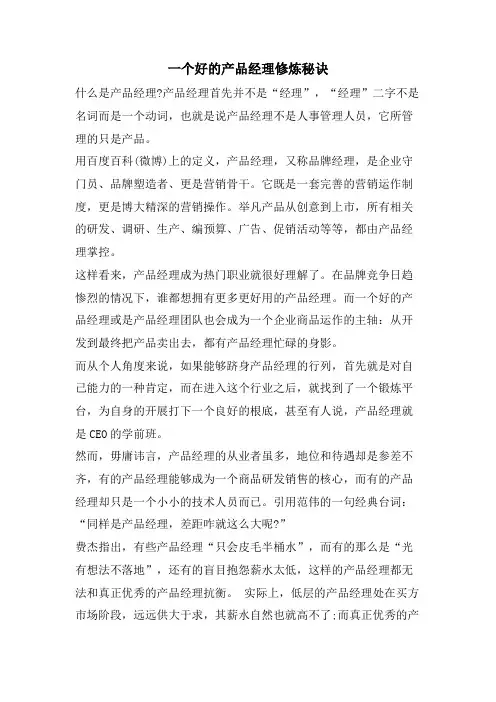 一个好的产品经理修炼秘诀

什么是产品经理?产品经理首先并不是“经理”，“经理”二字不是名词而是一个动词，也就是说产品经理不是人事管理人员，它所管理的只是产品。

用百度百科(微博)上的定义，产品经理，又称品牌经理，是企业守门员、品牌塑造者、更是营销骨干。它既是一套完善的营销运作制度，更是博大精深的营销操作。举凡产品从创意到上市，所有相关的研发、调研、生产、编预算、广告、促销活动等等，都由产品经理掌控。

这样看来，产品经理成为热门职业就很好理解了。在品牌竞争日趋惨烈的情况下，谁都想拥有更多更好用的产品经理。而一个好的产品经理或是产品经理团队也会成为一个企业商品运作的主轴：从开发到最终把产品卖出去，都有产品经理忙碌的身影。

而从个人角度来说，如果能够跻身产品经理的行列，首先就是对自己能力的一种肯定，而在进入这个行业之后，就找到了一个锻炼平台，为自身的开展打下一个良好的根底，甚至有人说，产品经理就是CEO的学前班。

然而，毋庸讳言，产品经理的从业者虽多，地位和待遇却是参差不齐，有的产品经理能够成为一个商品研发销售的核心，而有的产品经理却只是一个小小的技术人员而已。引用范伟的一句经典台词：“同样是产品经理，差距咋就这么大呢?”

费杰指出，有些产品经理“只会皮毛半桶水”，而有的那么是“光有想法不落地”，还有的盲目抱怨薪水太低，这样的产品经理都无法和真正优秀的产品经理抗衡。 实际上，低层的产品经理处在买方市场阶段，远远供大于求，其薪水自然也就高不了;而真正优秀的产